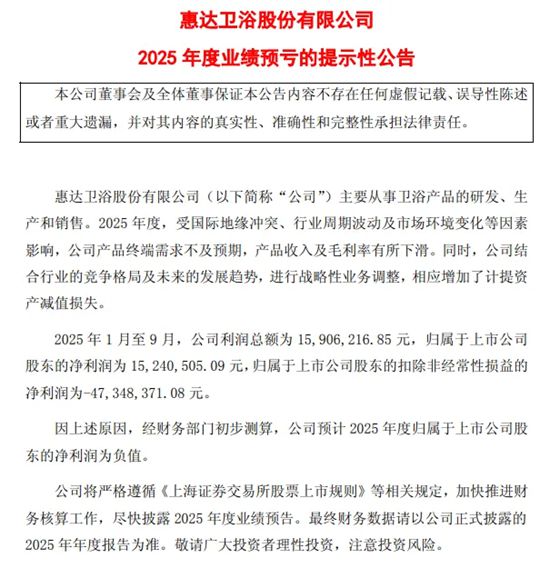 惠达卫浴股份有限公司

2025 年度业绩预亏的提示性公告

本公司董事会及全体董事保证本公告内容不存在任何虚假记载、误导性陈述或者重大遗漏，并对其内容的真实性、准确性和完整性承担法律责任。

惠达卫浴股份有限公司（以下简称“公司”）主要从事卫浴产品的研发、生产和销售。2025 年度，受国际地缘冲突、行业周期波动及市场环境变化等因素影响，公司产品终端需求不及预期，产品收入及毛利率有所下滑。同时，公司结合行业的竞争格局及未来的发展趋势，进行战略性业务调整，相应增加了计提资产减值损失。

2025 年 1 月至 9 月，公司利润总额为 15，906，216.85 元，归属于上市公司股东的净利润为 15，240，505.09 元，归属于上市公司股东的扣除非经常性损益的净利润为-47，348，371.08 元。

因上述原因，经财务部门初步测算，公司预计 2025 年度归属于上市公司股东的净利润为负值。

公司将严格遵循《上海证券交易所股票上市规则》等相关规定，加快推进财务核算工作，尽快披露 2025 年度业绩预告。最终财务数据请以公司正式披露的 2025 年年度报告为准。敬请广大投资者理性投资，注意投资风险。